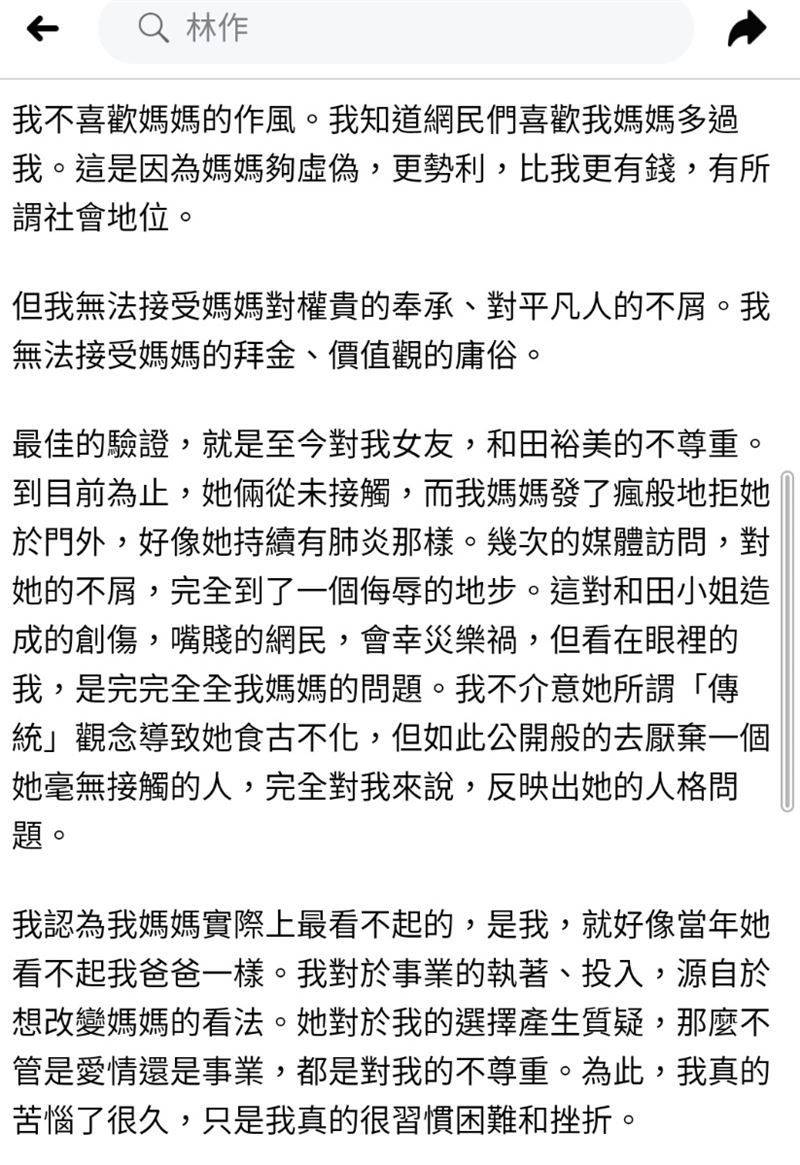 林作

我不喜歡媽媽的作風。我知道網民們喜歡我媽媽多過我。這是因為媽媽夠虛偽，更勢利，比我更有錢，有所謂社會地位。

但我無法接受媽媽對權貴的奉承、對平凡人的不屑。我無法接受媽媽的拜金、價值觀的庸俗。

最佳的驗證，就是至今對我女友，和田裕美的不尊重。到目前為止，她倆從未接觸，而我媽媽發了瘋般地拒她於門外，好像她持續有肺炎那樣。幾次的媒體訪問，對她的不屑，完全到了一個侮辱的地步。這對和田小姐造成的創傷，嘴賤的網民，會幸災樂禍，但看在眼裡的我，是完完全全我媽媽的問題。我不介意她所謂「傳統」觀念導致她食古不化，但如此公開般的去厭棄一個她毫無接觸的人，完全對我來說，反映出她的人格問題。

我認為我媽媽實際上最看不起的，是我，就好像當年她看不起我爸爸一樣。我對於事業的執著、投入，源自於想改變媽媽的看法。她對於我的選擇產生質疑，那麼不管是愛情還是事業，都是對我的不尊重。為此，我真的苦惱了很久，只是我真的很習慣困難和挫折。